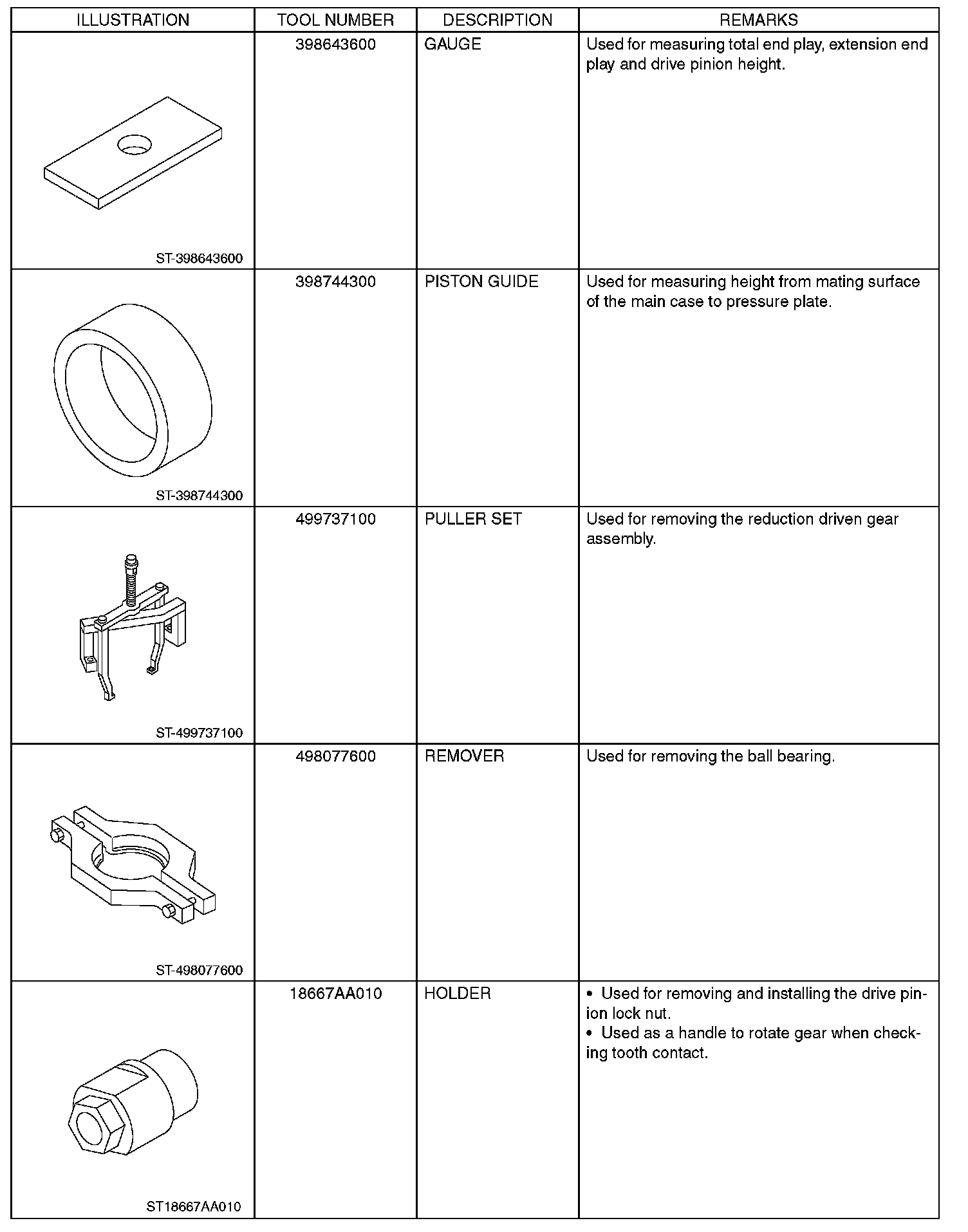 | ILLUSTRATION | TOOL NUMBER | DESCRIPTION | REMARKS |
|---|---|---|---|
| ST-398643600 | 398643600 | GAUGE | Used for measuring total end play, extension end play and drive pinion height. |
| ST-398744300 | 398744300 | PISTON GUIDE | Used for measuring height from mating surface of the main case to pressure plate. |
| ST-499737100 | 499737100 | PULLER SET | Used for removing the reduction driven gear assembly. |
| ST-498077600 | 498077600 | REMOVER | Used for removing the ball bearing. |
| ST18667AA010 | 18667AA010 | HOLDER | • Used for removing and installing the drive pinion lock nut. • Used as a handle to rotate gear when checking tooth contact. |